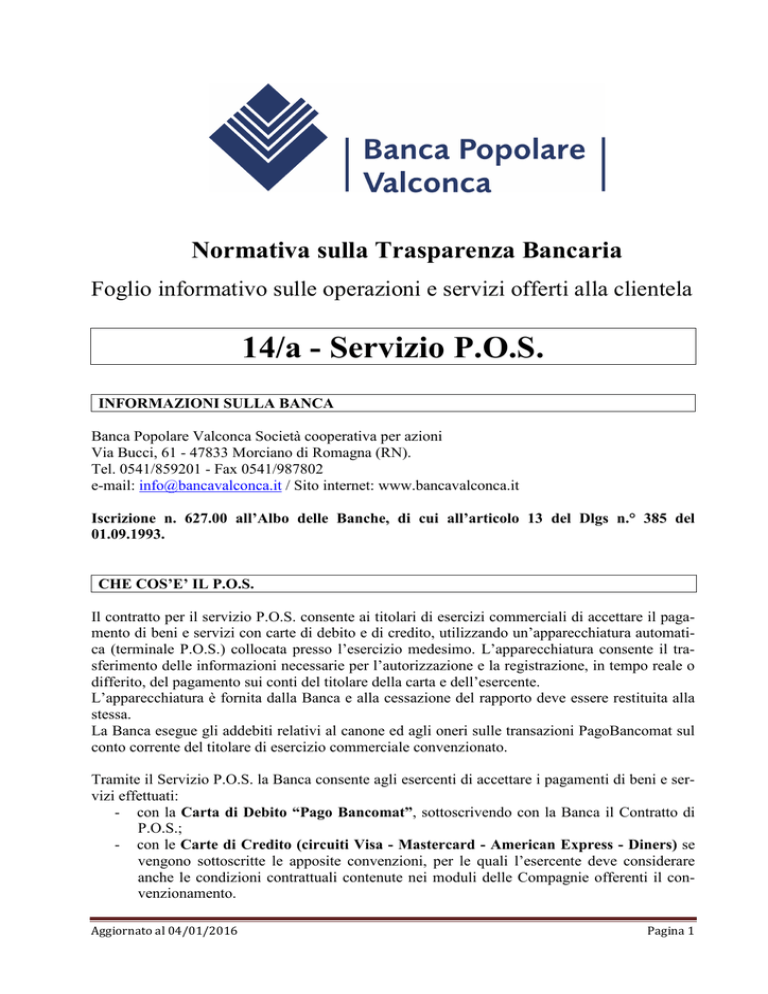 Banca Popolare Valconca

Normativa sulla Trasparenza Bancaria

Foglio informativo sulle operazioni e servizi offerti alla clientela

14/a - Servizio P.O.S.

INFORMAZIONI SULLA BANCA

Banca Popolare Valconca Società cooperativa per azioni
Via Bucci, 61 - 47833 Morciano di Romagna (RN).
Tel. 0541/859201 - Fax 0541/987802
e-mail: info@bancavalconca.it / Sito internet: www.bancavalconca.it

Iscrizione n. 627.00 all'Albo delle Banche, di cui all'articolo 13 del Dlgs n.° 385 del 01.09.1993.

CHE COS'E' IL P.O.S.

Il contratto per il servizio P.O.S. consente ai titolari di esercizi commerciali di accettare il pagamento di beni e servizi con carte di debito e di credito, utilizzando un'apparecchiatura automatica (terminale P.O.S.) collocata presso l'esercizio medesimo. L'apparecchiatura consente il trasferimento delle informazioni necessarie per l'autorizzazione e la registrazione, in tempo reale o differito, del pagamento sui conti del titolare della carta e dell'esercente.
L'apparecchiatura è fornita dalla Banca e alla cessazione del rapporto deve essere restituita alla stessa.
La Banca esegue gli addebiti relativi al canone ed agli oneri sulle transazioni PagoBancomat sul conto corrente del titolare di esercizio commerciale convenzionato.

Tramite il Servizio P.O.S. la Banca consente agli esercenti di accettare i pagamenti di beni e servizi effettuati:
- con la Carta di Debito "Pago Bancomat", sottoscrivendo con la Banca il Contratto di P.O.S.;
- con le Carte di Credito (circuiti Visa - Mastercard - American Express - Diners) se vengono sottoscritte le apposite convenzioni, per le quali l'esercente deve considerare anche le condizioni contrattuali contenute nei moduli delle Compagnie offerenti il convenzionamento.

Aggiornato al 04/01/2016

Pagina 1